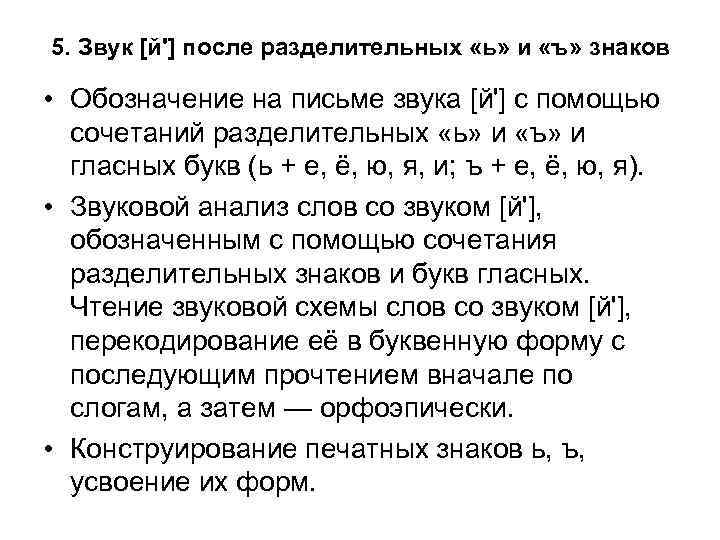 5. Звук [й'] после разделительных «ь» и «ъ» знаков

• Обозначение на письме звука [й'] с помощью сочетаний разделительных «ь» и «ъ» и гласных букв (ь + е, ё, ю, я, и; ъ + е, ё, ю, я).

• Звуковой анализ слов со звуком [й'], обозначенным с помощью сочетания разделительных знаков и букв гласных. Чтение звуковой схемы слов со звуком [й'], перекодирование её в буквенную форму с последующим прочтением вначале по слогам, а затем — орфоэпически.

• Конструирование печатных знаков ь, ъ, усвоение их форм.